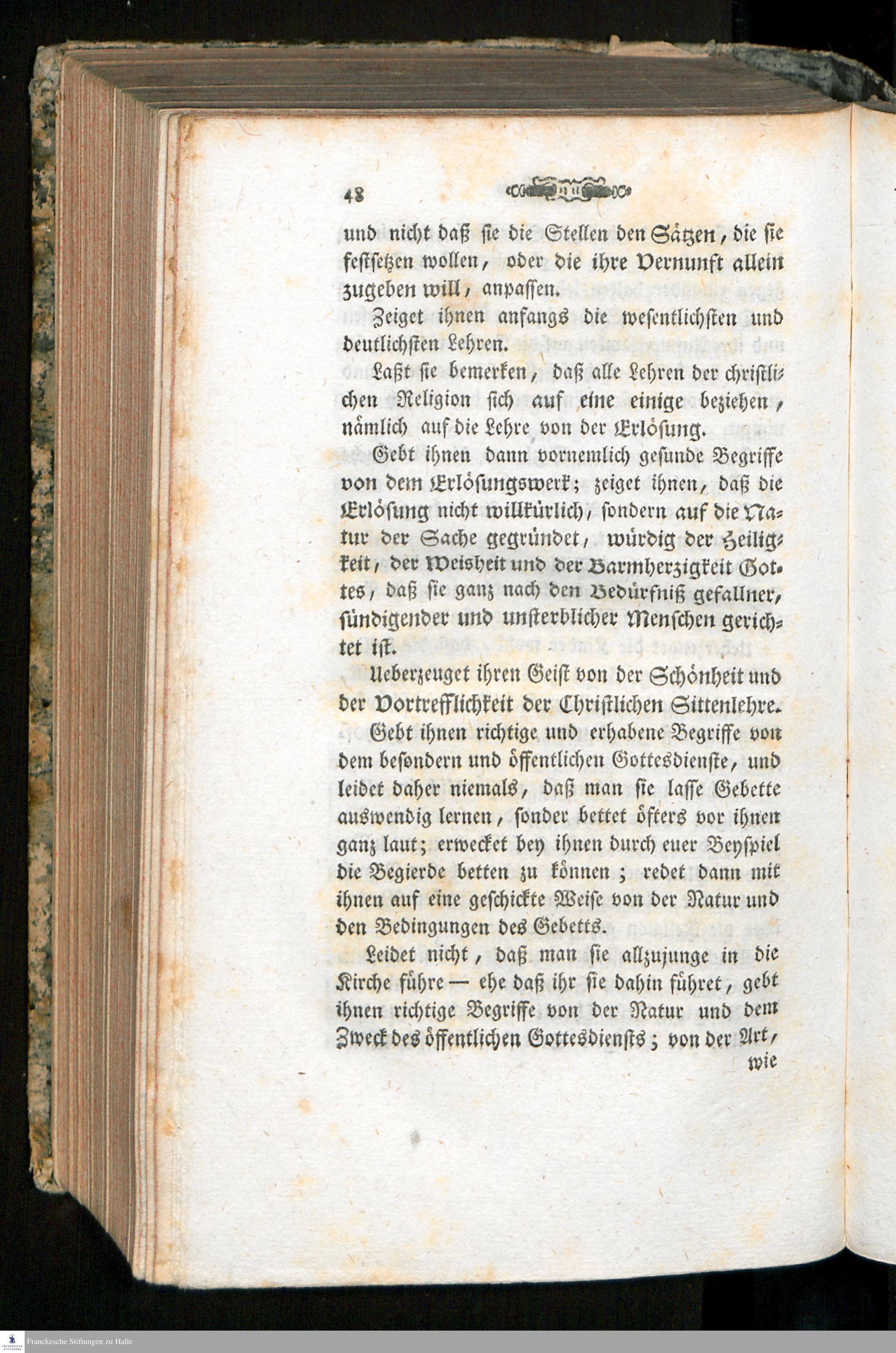 48

und nicht daß sie die Stellen den Sätzen, die sie festsetzen wollen, oder die ihre Vernunft allein zugeben will, anpassen.

Zeiget ihnen anfangs die wesentlichsten und deutlichsten Lehren.

Laßt sie bemerken, daß alle Lehren der christlichen Religion sich auf eine einige beziehen, nämlich auf die Lehre von der Erlösung.

Gebt ihnen dann vornemlich gesunde Begriffe von dem Erlösungswerk; zeiget ihnen, daß die Erlösung nicht willkürlich, sondern auf die Natur der Sache gegründet, würdig der Heiligkeit, der Weisheit und der Barmherzigkeit Gottes, daß sie ganz nach den Bedürfniß gefallner, sündigender und unsterblicher Menschen gerichtet ist.

Ueberzeuget ihren Geist von der Schönheit und der Vortrefflichkeit der Christlichen Sittenlehre.

Gebt ihnen richtige und erhabene Begriffe von dem besondern und öffentlichen Gottesdienste, und leidet daher niemals, daß man sie lasse Gebette auswendig lernen, sonder bettet öfters vor ihnen ganz laut; erwecket bey ihnen durch euer Beyspiel die Begierde betten zu können; redet dann mit ihnen auf eine geschickte Weise von der Natur und den Bedingungen des Gebetts.

Leidet nicht, daß man sie allzujunge in die Kirche führe — ehe daß ihr sie dahin führet, gebt ihnen richtige Begriffe von der Natur und dem Zweck des öffentlichen Gottesdiensts; von der Art, wie

Franckesche Stiftungen zu Halle